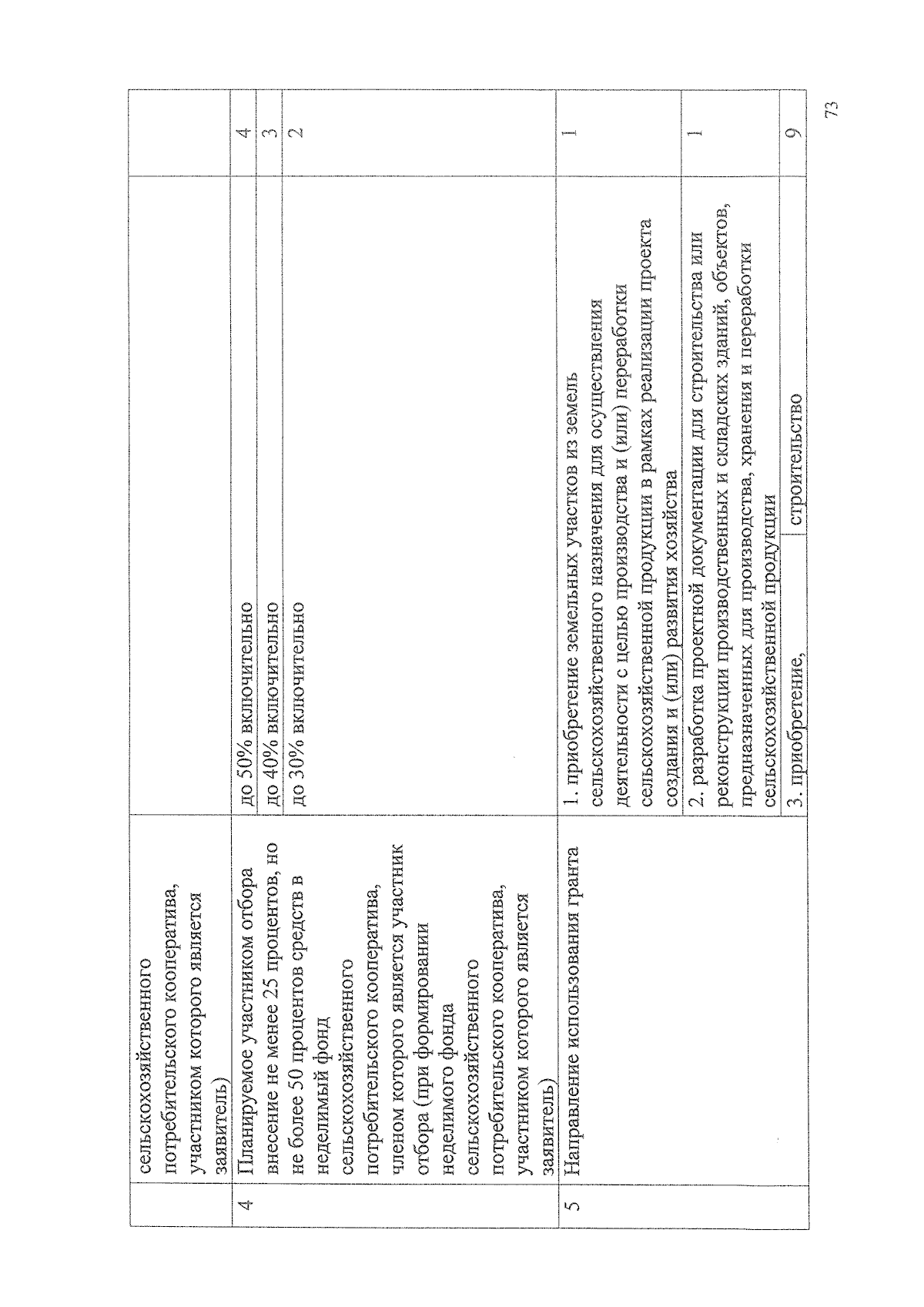 |   | сельскохозяйственного потребительского кооператива, участником которого является заявитель) |   |   |
|---|---|---|---|
| 4 | Планируемое участником отбора внесение не менее 25 процентов, но не более 50 процентов средств в неделимый фонд сельскохозяйственного потребительского кооператива, членом которого является участник отбора (при формировании неделимого фонда сельскохозяйственного потребительского кооператива, участником которого является заявитель) | до 50% включительно | 4 |
|   |   | до 40% включительно | 3 |
|   |   | до 30% включительно | 2 |
| 5 | Направление использования гранта | 1. приобретение земельных участков из земель сельскохозяйственного назначения для осуществления деятельности с целью производства и (или) переработки сельскохозяйственной продукции в рамках реализации проекта создания и (или) развития хозяйства | 1 |
|   |   | 2. разработка проектной документации для строительства или реконструкции производственных и складских зданий, объектов, предназначенных для производства, хранения и переработки сельскохозяйственной продукции | 1 |
|   |   | 3. приобретение, строительство | 9 |

73